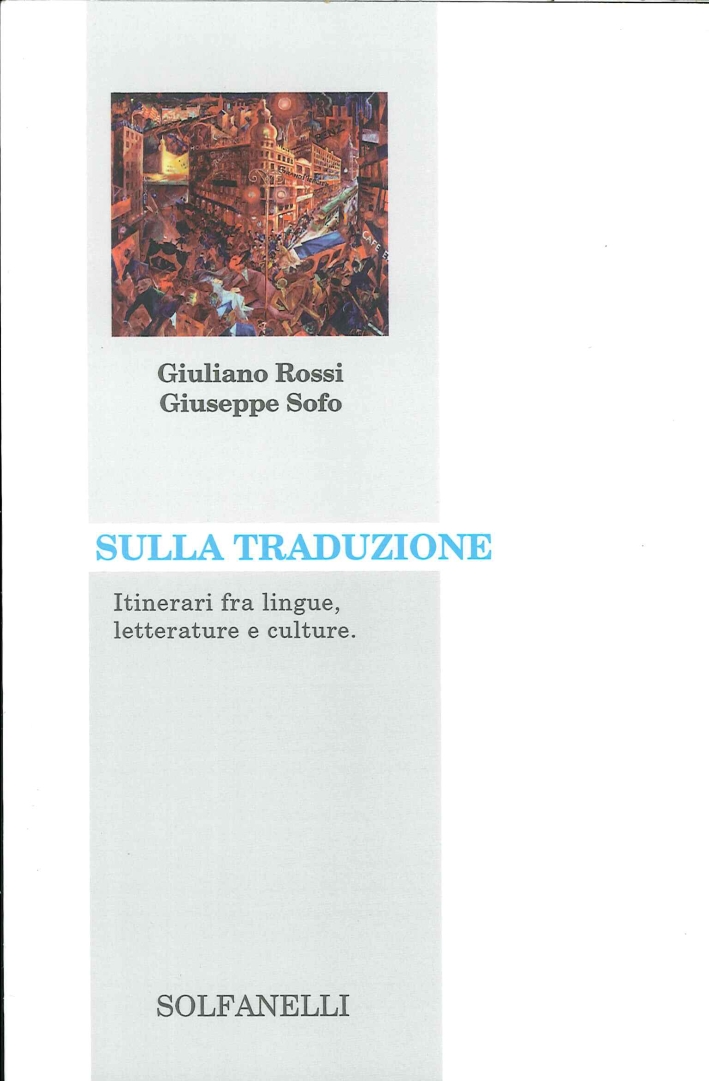 Giuliano Rossi
Giuseppe Sofo

SULLA TRADUZIONE

Itinerari fra lingue, letterature e culture.

SOLFANELLI